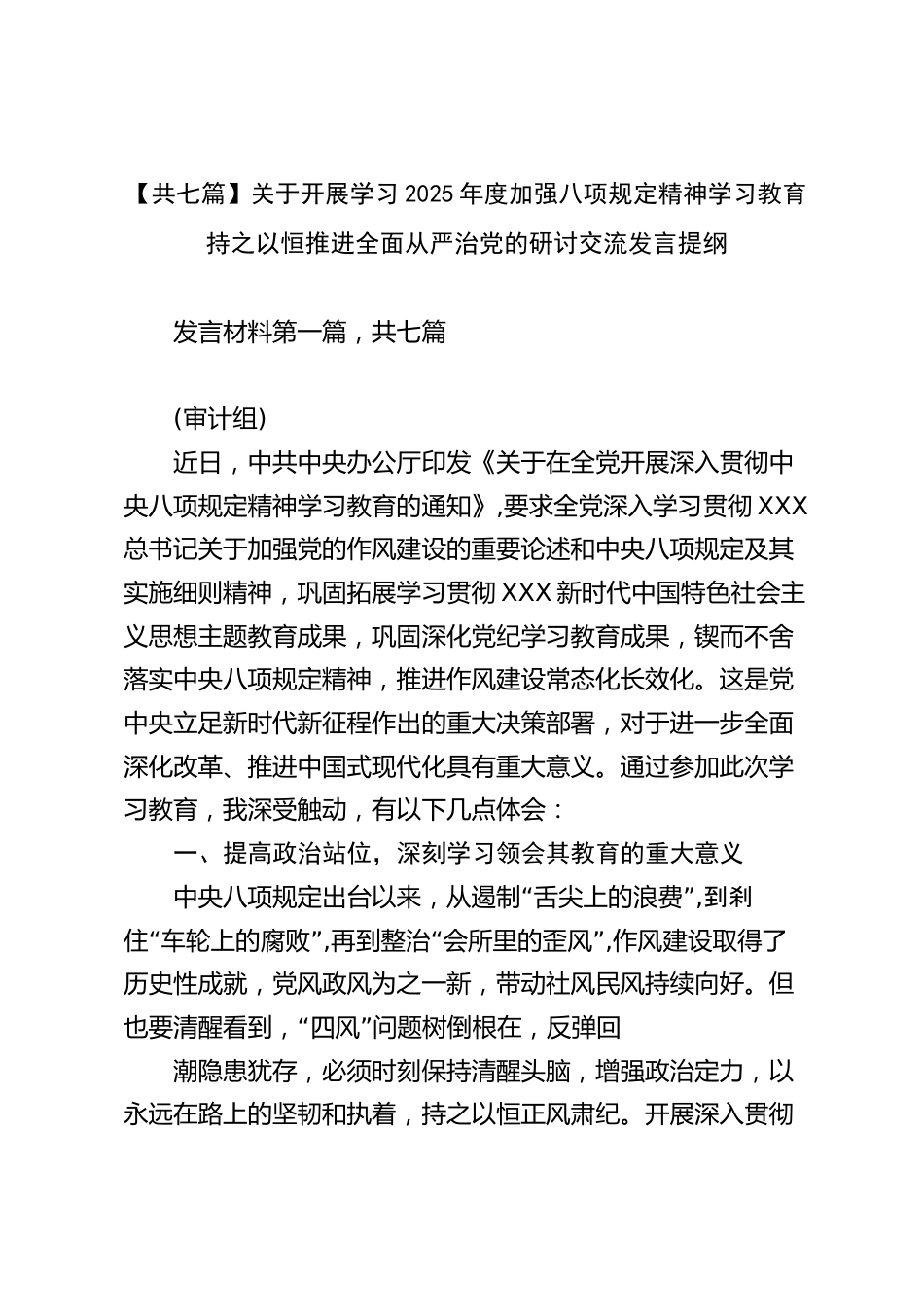 【共七篇】关于开展学习2025年度加强八项规定精神学习教育持之以恒推进全面从严治党的研讨交流发言提纲

发言材料第一篇，共七篇

(审计组)

近日，中共中央办公厅印发《关于在全党开展深入贯彻中央八项规定精神学习教育的通知》,要求全党深入学习贯彻XXX总书记关于加强党的作风建设的重要论述和中央八项规定及其实施细则精神，巩固拓展学习贯彻XXX新时代中国特色社会主义思想主题教育成果，巩固深化党纪学习教育成果，锲而不舍落实中央八项规定精神，推进作风建设常态化长效化。这是党中央立足新时代新征程作出的重大决策部署，对于进一步全面深化改革、推进中国式现代化具有重大意义。通过参加此次学习教育，我深受触动，有以下几点体会：

一、提高政治站位，深刻学习领会其教育的重大意义

中央八项规定出台以来，从遏制“舌尖上的浪费”,到刹住“车轮上的腐败”,再到整治“会所里的歪风”,作风建设取得了历史性成就，党风政风为之一新，带动社风民风持续向好。但也要清醒看到，“四风”问题树倒根在，反弹回

潮隐患犹存，必须时刻保持清醒头脑，增强政治定力，以永远在路上的坚韧和执着，持之以恒正风肃纪。开展深入贯彻